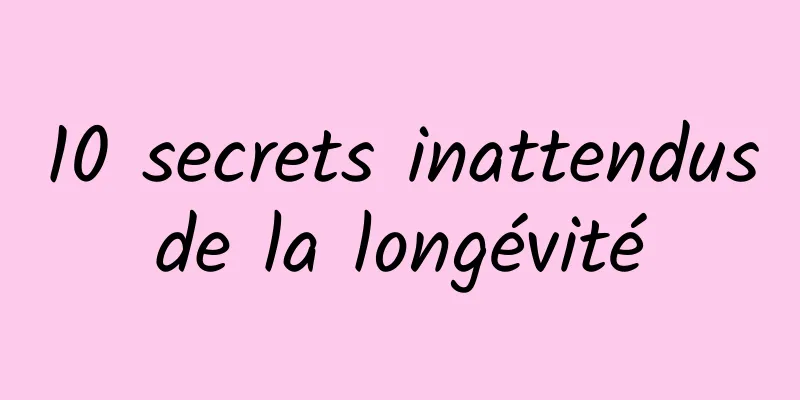 10 secrets inattendus de la longévité